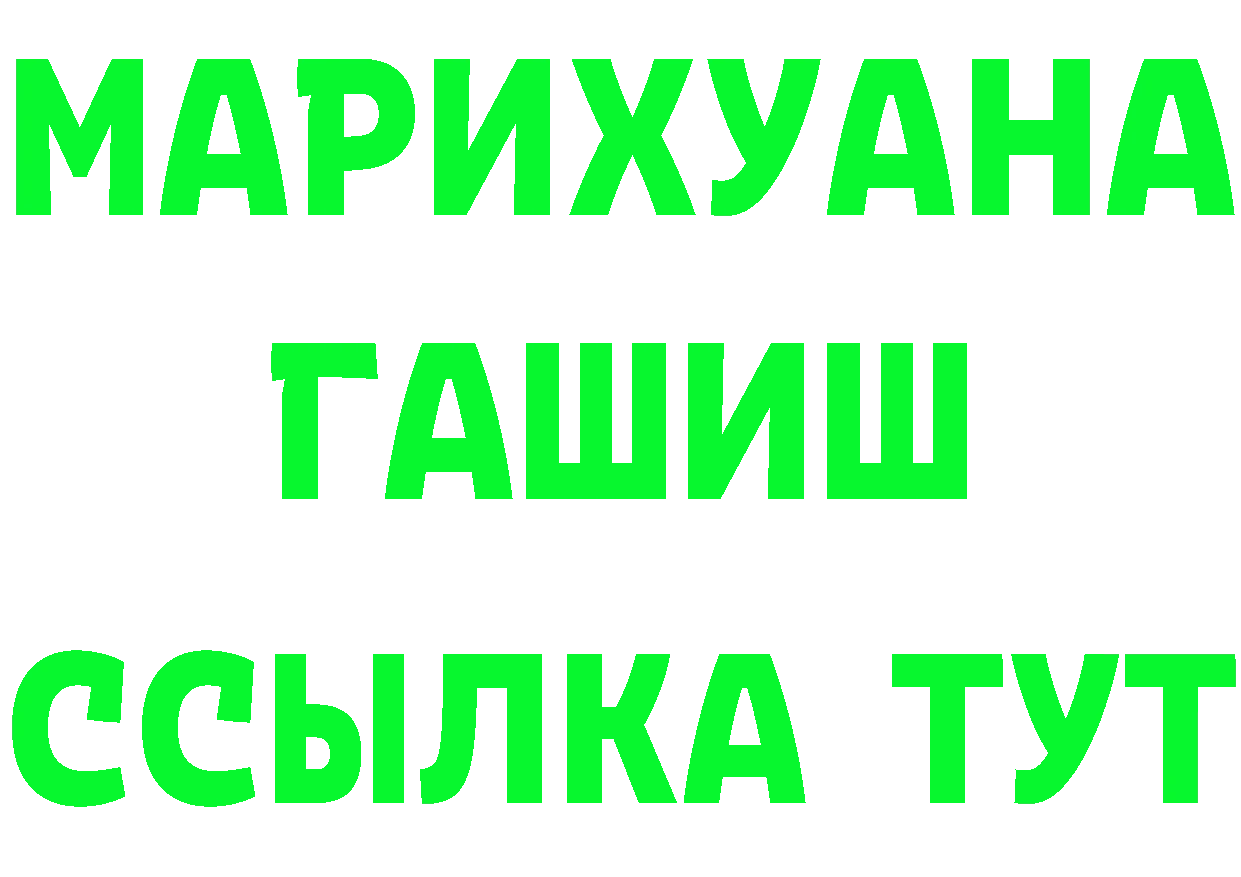 МАРИХУАНА
ГАШИШ
ССЫЛКА ТУТ